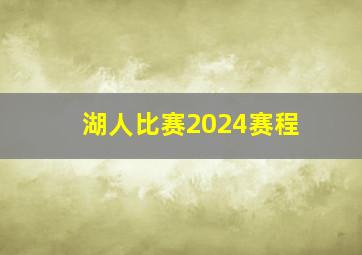 湖人比赛2024赛程